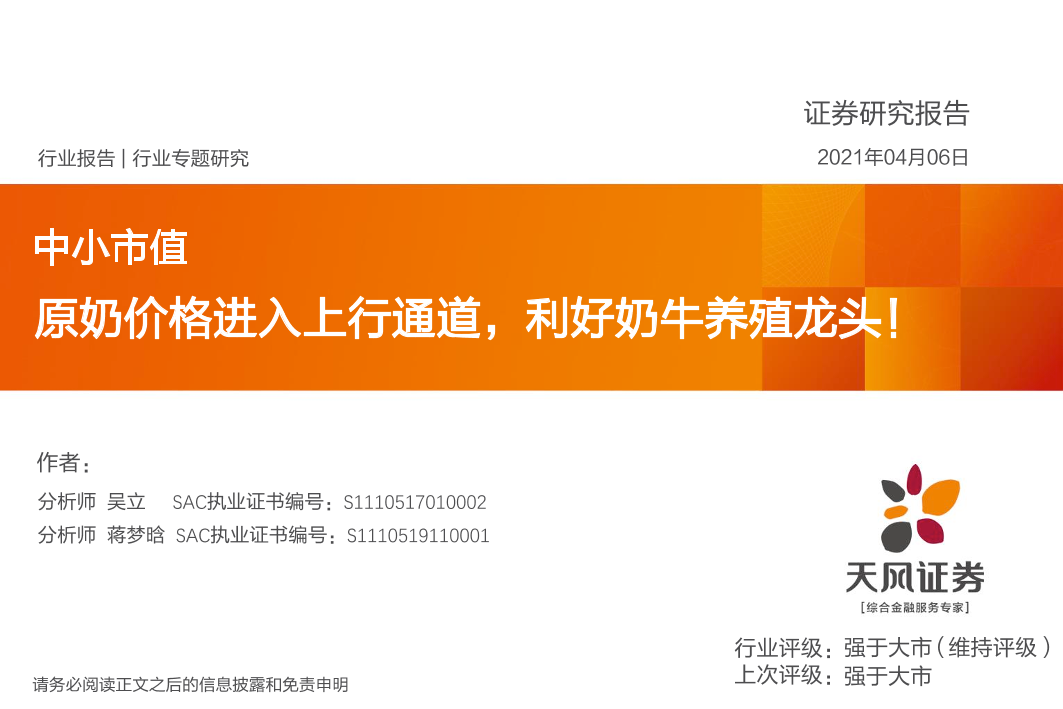 证券研究报告

行业报告 | 行业专题研究

2021年04月06日

中小市值

原奶价格进入上行通道，利好奶牛养殖龙头！

作者：

分析师 吴立 SAC执业证书编号：S1110517010002

分析师 蒋梦晗 SAC执业证书编号：S1110519110001

天风证券

[综合金融服务专家]

行业评级：强于大市（维持评级）

上次评级：强于大市

请务必阅读正文之后的信息披露和免责申明